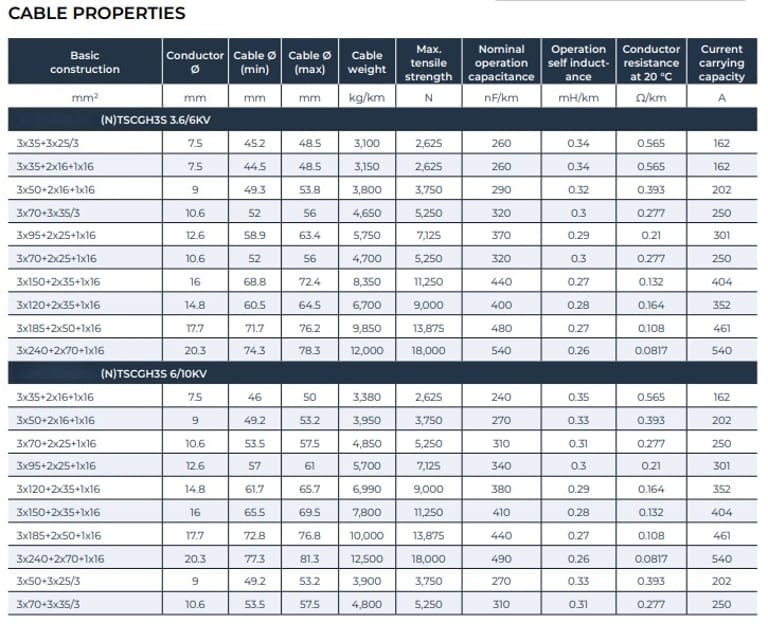 CABLE PROPERTIES

| Basic construction | Conductor Ø | Cable Ø (min) | Cable Ø (max) | Cable weight | Max. tensile strength | Nominal operation capacitance | Operation self inductance | Conductor resistance at 20 °C | Current carrying capacity |
|---|---|---|---|---|---|---|---|---|---|
| mm² | mm | mm | mm | kg/km | N | nF/km | mH/km | Ω/km | A |
| (N)TSCGH3S 3.6/6KV | | | | | | | | | |
| 3x35+3x25/3 | 7.5 | 45.2 | 48.5 | 3,100 | 2,625 | 260 | 0.34 | 0.565 | 162 |
| 3x35+2x16+1x16 | 7.5 | 44.5 | 48.5 | 3,150 | 2,625 | 260 | 0.34 | 0.565 | 162 |
| 3x50+2x16+1x16 | 9 | 49.3 | 53.8 | 3,800 | 3,750 | 290 | 0.32 | 0.393 | 202 |
| 3x70+3x35/3 | 10.6 | 52 | 56 | 4,650 | 5,250 | 320 | 0.3 | 0.277 | 250 |
| 3x95+2x25+1x16 | 12.6 | 58.9 | 63.4 | 5,750 | 7,125 | 370 | 0.29 | 0.21 | 301 |
| 3x70+2x25+1x16 | 10.6 | 52 | 56 | 4,700 | 5,250 | 320 | 0.3 | 0.277 | 250 |
| 3x150+2x35+1x16 | 16 | 68.8 | 72.4 | 8,350 | 11,250 | 440 | 0.27 | 0.132 | 404 |
| 3x120+2x35+1x16 | 14.8 | 60.5 | 64.5 | 6,700 | 9,000 | 400 | 0.28 | 0.164 | 352 |
| 3x185+2x50+1x16 | 17.7 | 71.7 | 76.2 | 9,850 | 13,875 | 480 | 0.27 | 0.108 | 461 |
| 3x240+2x70+1x16 | 20.3 | 74.3 | 78.3 | 12,000 | 18,000 | 540 | 0.26 | 0.0817 | 540 |
| (N)TSCGH3S 6/10KV | | | | | | | | | |
| 3x35+2x16+1x16 | 7.5 | 46 | 50 | 3,380 | 2,625 | 240 | 0.35 | 0.565 | 162 |
| 3x50+2x16+1x16 | 9 | 49.2 | 53.2 | 3,950 | 3,750 | 270 | 0.33 | 0.393 | 202 |
| 3x70+2x25+1x16 | 10.6 | 53.5 | 57.5 | 4,850 | 5,250 | 310 | 0.31 | 0.277 | 250 |
| 3x95+2x25+1x16 | 12.6 | 57 | 61 | 5,700 | 7,125 | 340 | 0.3 | 0.21 | 301 |
| 3x120+2x35+1x16 | 14.8 | 61.7 | 65.7 | 6,990 | 9,000 | 380 | 0.29 | 0.164 | 352 |
| 3x150+2x35+1x16 | 16 | 65.5 | 69.5 | 7,800 | 11,250 | 410 | 0.28 | 0.132 | 404 |
| 3x185+2x50+1x16 | 17.7 | 72.8 | 76.8 | 10,000 | 13,875 | 440 | 0.27 | 0.108 | 461 |
| 3x240+2x70+1x16 | 20.3 | 77.3 | 81.3 | 12,500 | 18,000 | 490 | 0.26 | 0.0817 | 540 |
| 3x50+3x25/3 | 9 | 49.2 | 53.2 | 3,900 | 3,750 | 270 | 0.33 | 0.393 | 202 |
| 3x70+3x35/3 | 10.6 | 53.5 | 57.5 | 4,800 | 5,250 | 310 | 0.31 | 0.277 | 250 |